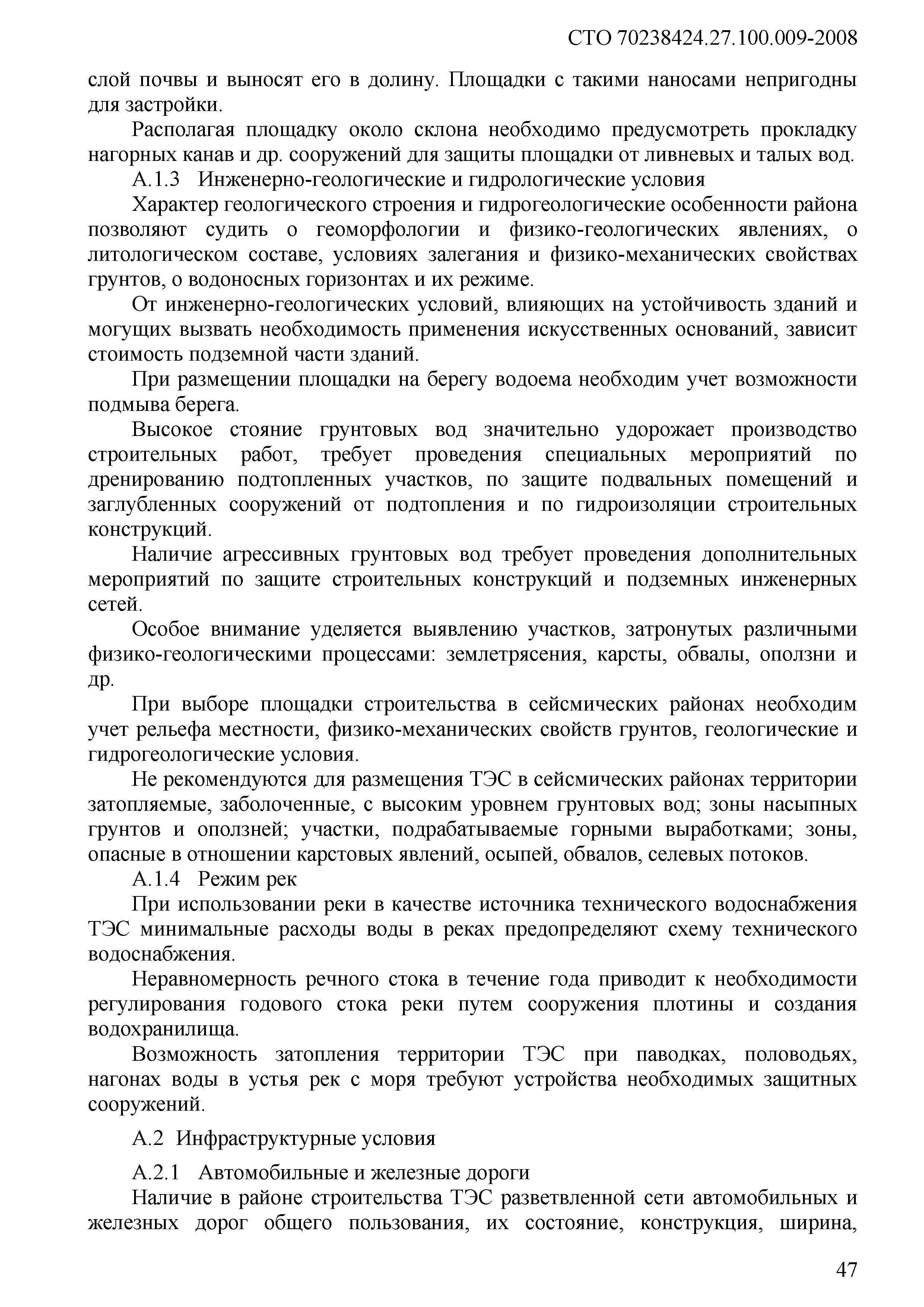 СТО 70238424.27.100.009-2008

слой почвы и выносят его в долину. Площадки с такими наносами непригодны для застройки.

Располагая площадку около склона необходимо предусмотреть прокладку нагорных канав и др. сооружений для защиты площадки от ливневых и талых вод.

А.1.3 Инженерно-геологические и гидрологические условия

Характер геологического строения и гидрогеологические особенности района позволяют судить о геоморфологии и физико-геологических явлениях, о литологическом составе, условиях залегания и физико-механических свойствах грунтов, о водоносных горизонтах и их режиме.

От инженерно-геологических условий, влияющих на устойчивость зданий и могущих вызвать необходимость применения искусственных оснований, зависит стоимость подземной части зданий.

При размещении площадки на берегу водоема необходим учет возможности подмыва берега.

Высокое стояние грунтовых вод значительно удорожает производство строительных работ, требует проведения специальных мероприятий по дренированию подтопленных участков, по защите подвальных помещений и заглубленных сооружений от подтопления и по гидроизоляции строительных конструкций.

Наличие агрессивных грунтовых вод требует проведения дополнительных мероприятий по защите строительных конструкций и подземных инженерных сетей.

Особое внимание уделяется выявлению участков, затронутых различными физико-геологическими процессами: землетрясения, карсты, обвалы, оползни и др.

При выборе площадки строительства в сейсмических районах необходим учет рельефа местности, физико-механических свойств грунтов, геологические и гидрогеологические условия.

Не рекомендуются для размещения ТЭС в сейсмических районах территории затопляемые, заболоченные, с высоким уровнем грунтовых вод; зоны насыпных грунтов и оползней; участки, подрабатываемые горными выработками; зоны, опасные в отношении карстовых явлений, осыпей, обвалов, селевых потоков.

А.1.4 Режим рек

При использовании реки в качестве источника технического водоснабжения ТЭС минимальные расходы воды в реках предопределяют схему технического водоснабжения.

Неравномерность речного стока в течение года приводит к необходимости регулирования годового стока реки путем сооружения плотины и создания водохранилища.

Возможность затопления территории ТЭС при паводках, половодьях, нагонах воды в устья рек с моря требуют устройства необходимых защитных сооружений.

А.2 Инфраструктурные условия

А.2.1 Автомобильные и железные дороги

Наличие в районе строительства ТЭС разветвленной сети автомобильных и железных дорог общего пользования, их состояние, конструкция, ширина,

47